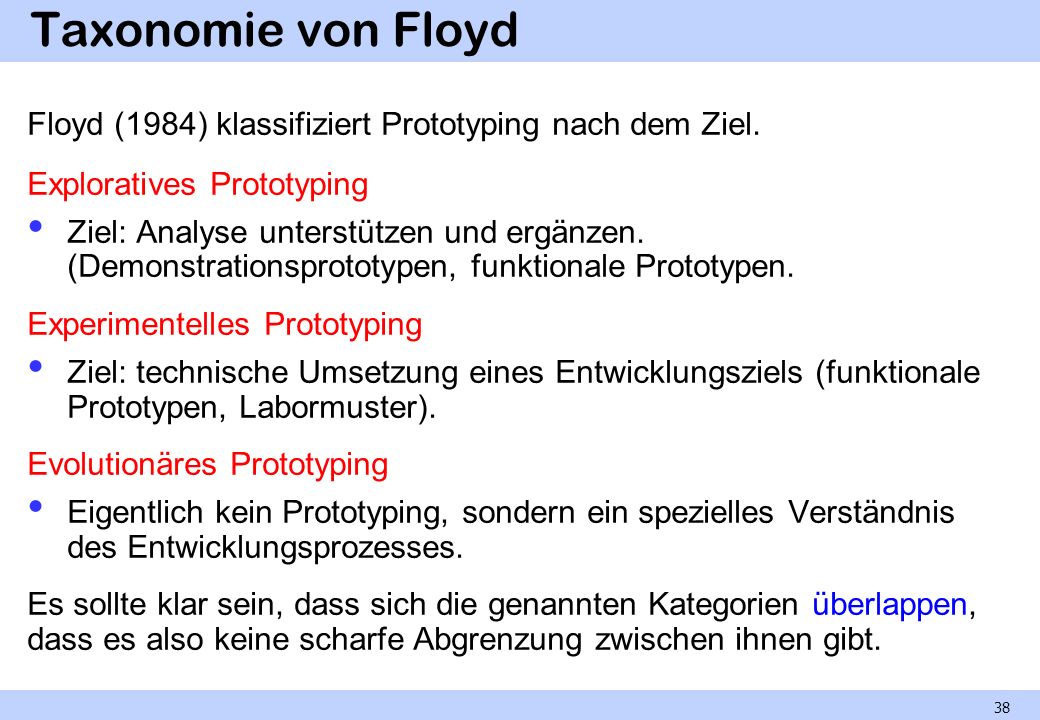 Taxonomie von Floyd

Floyd (1984) klassifiziert Prototyping nach dem Ziel.

Exploratives Prototyping

• Ziel: Analyse unterstützen und ergänzen. (Demonstrationsprototypen, funktionale Prototypen.

Experimentelles Prototyping

• Ziel: technische Umsetzung eines Entwicklungsziels (funktionale Prototypen, Labormuster).

Evolutionäres Prototyping

• Eigentlich kein Prototyping, sondern ein spezielles Verständnis des Entwicklungsprozesses.

Es sollte klar sein, dass sich die genannten Kategorien überlappen, dass es also keine scharfe Abgrenzung zwischen ihnen gibt.

38